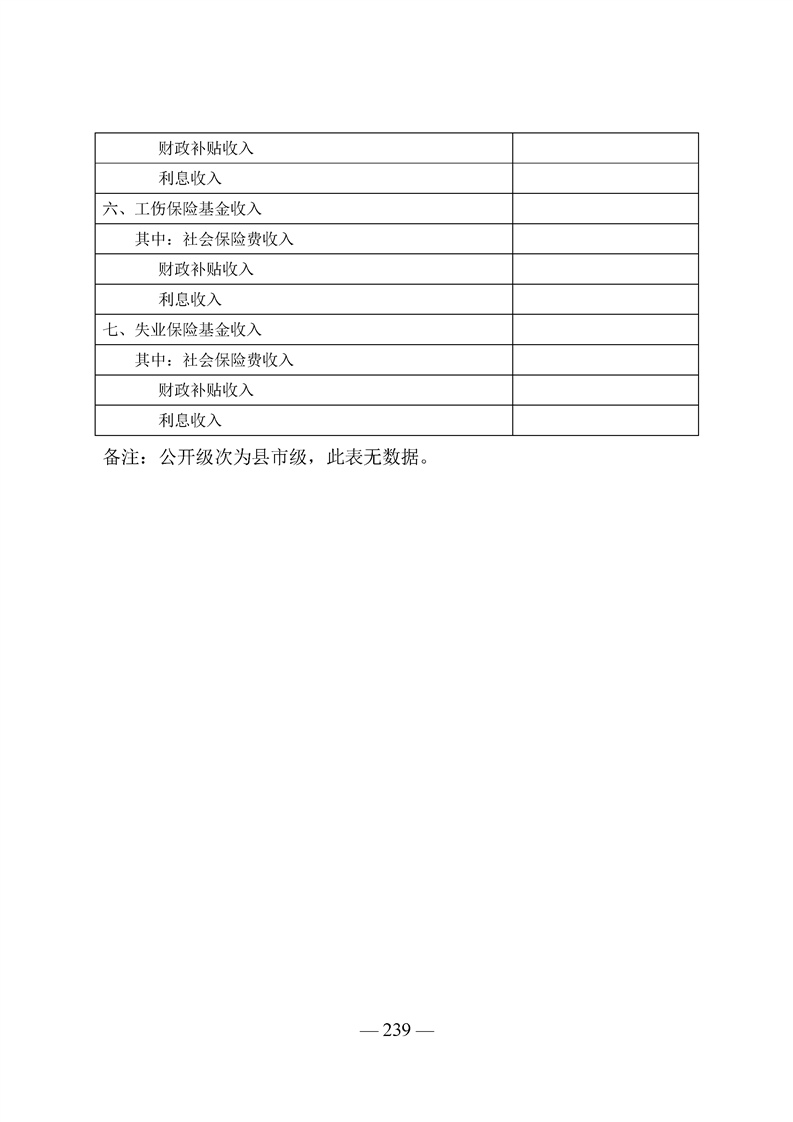 | 财政补贴收入 | |
|---|---|
| 利息收入 | |
| 六、工伤保险基金收入 | |
| 其中：社会保险费收入 | |
| 财政补贴收入 | |
| 利息收入 | |
| 七、失业保险基金收入 | |
| 其中：社会保险费收入 | |
| 财政补贴收入 | |
| 利息收入 | |

备注：公开级次为县市级，此表无数据。

— 239 —